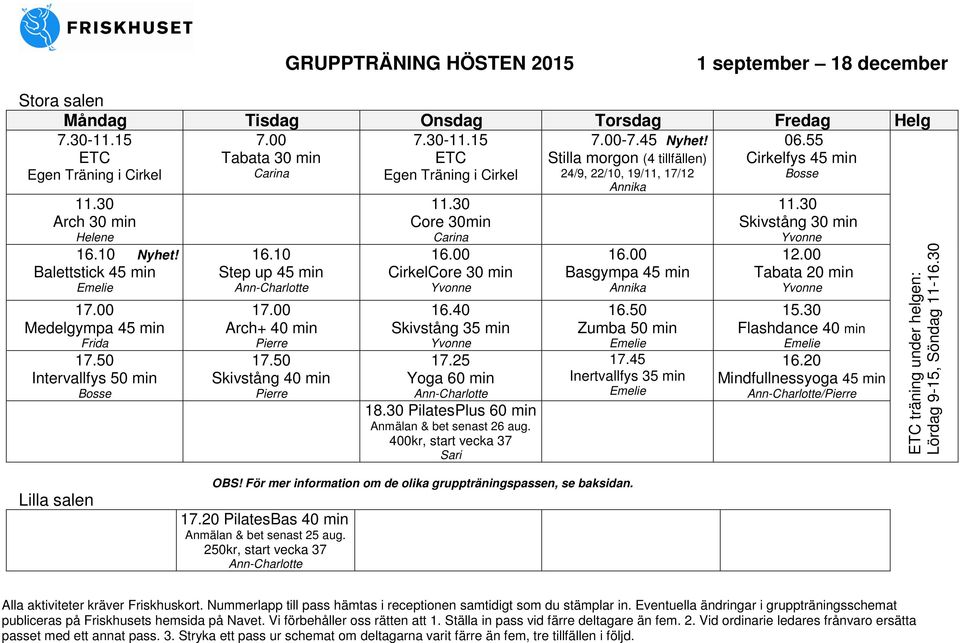 FRISKHUSET

GRUPPTRÄNING HÖSTEN 2015 1 september – 18 december

Stora salen

| Måndag | Tisdag | Onsdag | Torsdag | Fredag | Helg |
|---|---|---|---|---|---|
| 7.30-11.15 ETC Egen Träning i Cirkel | 7.00 Tabata 30 min Carina | 7.30-11.15 ETC Egen Träning i Cirkel | 7.00-7.45 Nyhet! Stilla morgon (4 tillfällen) 24/9, 22/10, 19/11, 17/12 Annika | 06.55 Cirkelfys 45 min Bosse | ETC träning under helgen: Lördag 9-15, Söndag 11-16.30 |
| 11.30 Arch 30 min Helene | | 11.30 Core 30min Carina | | 11.30 Skivstång 30 min Yvonne | |
| 16.10 Nyhet! Balettstick 45 min Emelie | 16.10 Step up 45 min Ann-Charlotte | 16.00 CirkelCore 30 min Yvonne | 16.00 Basgympa 45 min Annika | 12.00 Tabata 20 min Yvonne | |
| 17.00 Medelgympa 45 min Frida | 17.00 Arch+ 40 min Pierre | 16.40 Skivstång 35 min Yvonne | 16.50 Zumba 50 min Emelie | 15.30 Flashdance 40 min Emelie | |
| 17.50 Intervallfys 50 min Bosse | 17.50 Skivstång 40 min Pierre | 17.25 Yoga 60 min Ann-Charlotte | 17.45 Inertvallfys 35 min Emelie | 16.20 Mindfullnessyoga 45 min Ann-Charlotte/Pierre | |
| | | 18.30 PilatesPlus 60 min Anmälan & bet senast 26 aug. 400kr, start vecka 37 Sari | | | |

OBS! För mer information om de olika gruppträningspassen, se baksidan.

Lilla salen

| | | | | |
|---|---|---|---|---|
| | 17.20 PilatesBas 40 min Anmälan & bet senast 25 aug. 250kr, start vecka 37 Ann-Charlotte | | | |

Alla aktiviteter kräver Friskhuskort. Nummerlapp till pass hämtas i receptionen samtidigt som du stämplar in. Eventuella ändringar i gruppträningsschemat publiceras på Friskhusets hemsida på Navet. Vi förbehåller oss rätten att 1. Ställa in pass vid färre deltagare än fem. 2. Vid ordinarie ledares frånvaro ersätta passet med ett annat pass. 3. Stryka ett pass ur schemat om deltagarna varit färre än fem, tre tillfällen i följd.